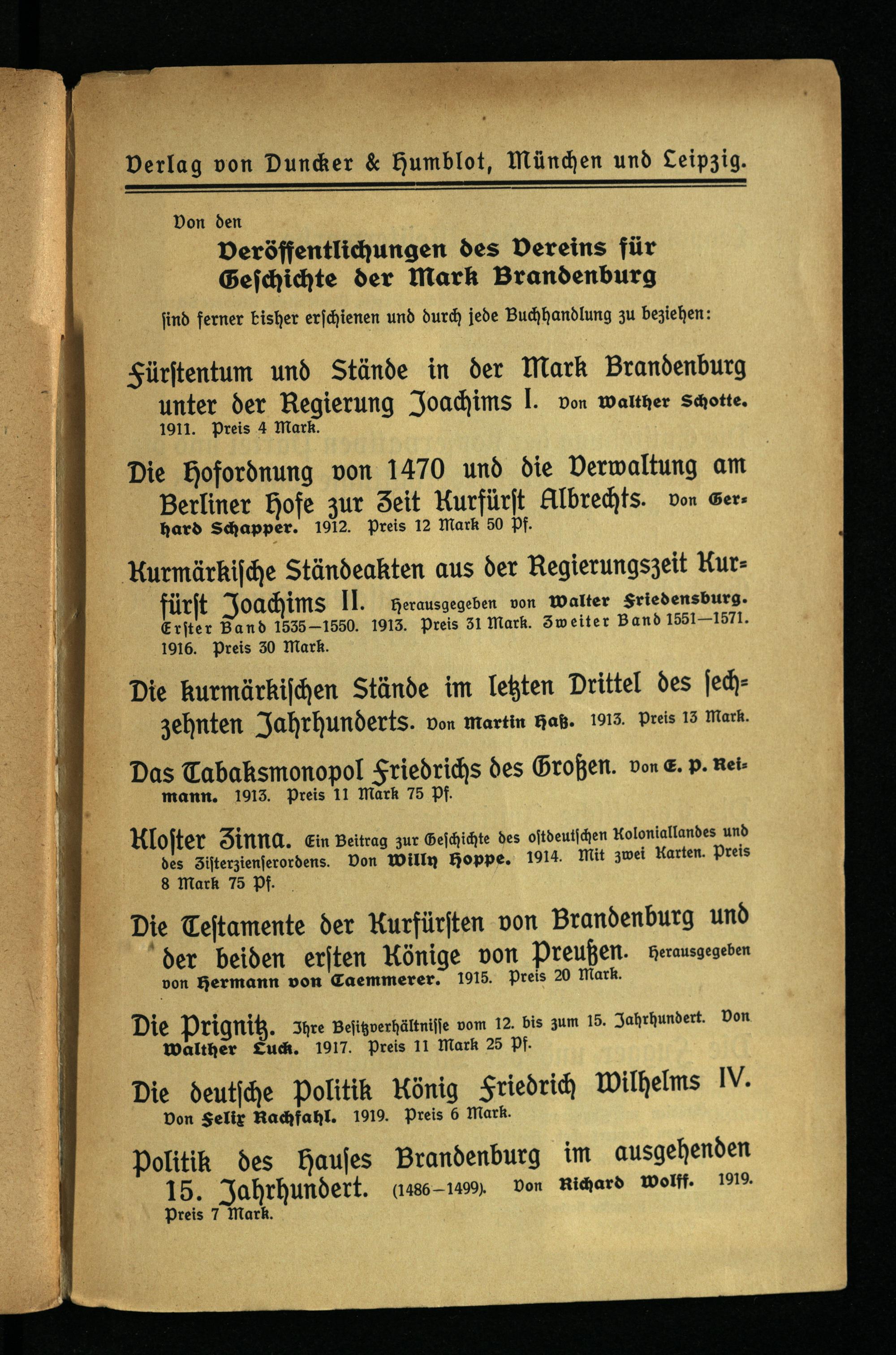 Verlag von Duncker & Humblot, München und Leipzig.

Von den
Veröffentlichungen des Vereins für Geschichte der Mark Brandenburg
sind ferner bisher erschienen und durch jede Buchhandlung zu beziehen:

Fürstentum und Stände in der Mark Brandenburg unter der Regierung Joachims I. Von Walther Schotte. 1911. Preis 4 Mark.

Die Hofordnung von 1470 und die Verwaltung am Berliner Hofe zur Zeit Kurfürst Albrechts. Von Gerhard Schapper. 1912. Preis 12 Mark 50 Pf.

Kurmärkische Ständeakten aus der Regierungszeit Kurfürst Joachims II. Herausgegeben von Walter Friedensburg. Erster Band 1535—1550. 1913. Preis 31 Mark. Zweiter Band 1551—1571. 1916. Preis 30 Mark.

Die kurmärkischen Stände im letzten Drittel des sechzehnten Jahrhunderts. Von Martin Haß. 1913. Preis 13 Mark.

Das Tabaksmonopol Friedrichs des Großen. Von E. P. Reimann. 1913. Preis 11 Mark 75 Pf.

Kloster Zinna. Ein Beitrag zur Geschichte des ostdeutschen Koloniallandes und des Zisterzienserordens. Von Willy Hoppe. 1914. Mit zwei Karten. Preis 8 Mark 75 Pf.

Die Testamente der Kurfürsten von Brandenburg und der beiden ersten Könige von Preußen. Herausgegeben von Hermann von Caemmerer. 1915. Preis 20 Mark.

Die Prignitz. Ihre Besitzverhältnisse vom 12. bis zum 15. Jahrhundert. Von Walther Luck. 1917. Preis 11 Mark 25 Pf.

Die deutsche Politik König Friedrich Wilhelms IV. Von Felix Rachfahl. 1919. Preis 6 Mark.

Politik des Hauses Brandenburg im ausgehenden 15. Jahrhundert. (1486—1499). Von Richard Wolff. 1919. Preis 7 Mark.